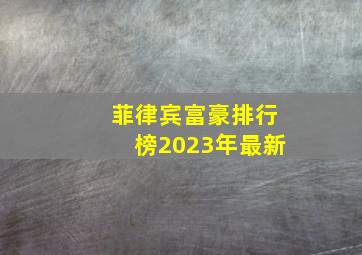 菲律宾富豪排行榜2023年最新